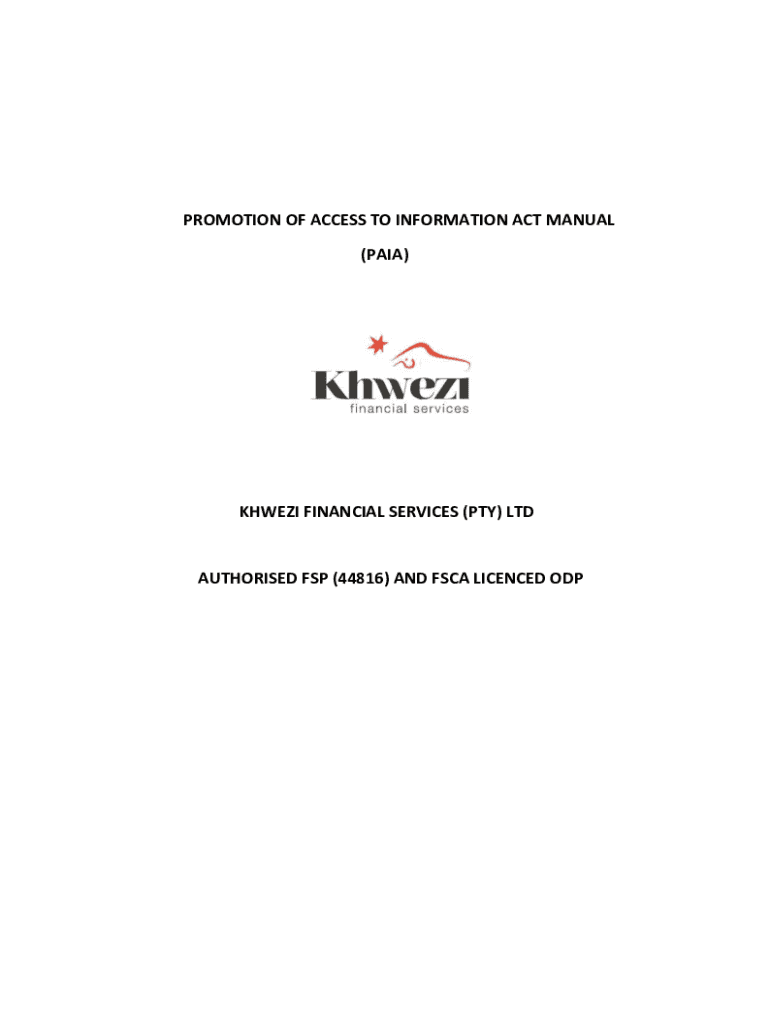 PROMOTION OF ACCESS TO INFORMATION ACT MANUAL

(PAIA)

Khwezi
financial services

KHWEZI FINANCIAL SERVICES (PTY) LTD

AUTHORISED FSP (44816) AND FSCA LICENCED ODP